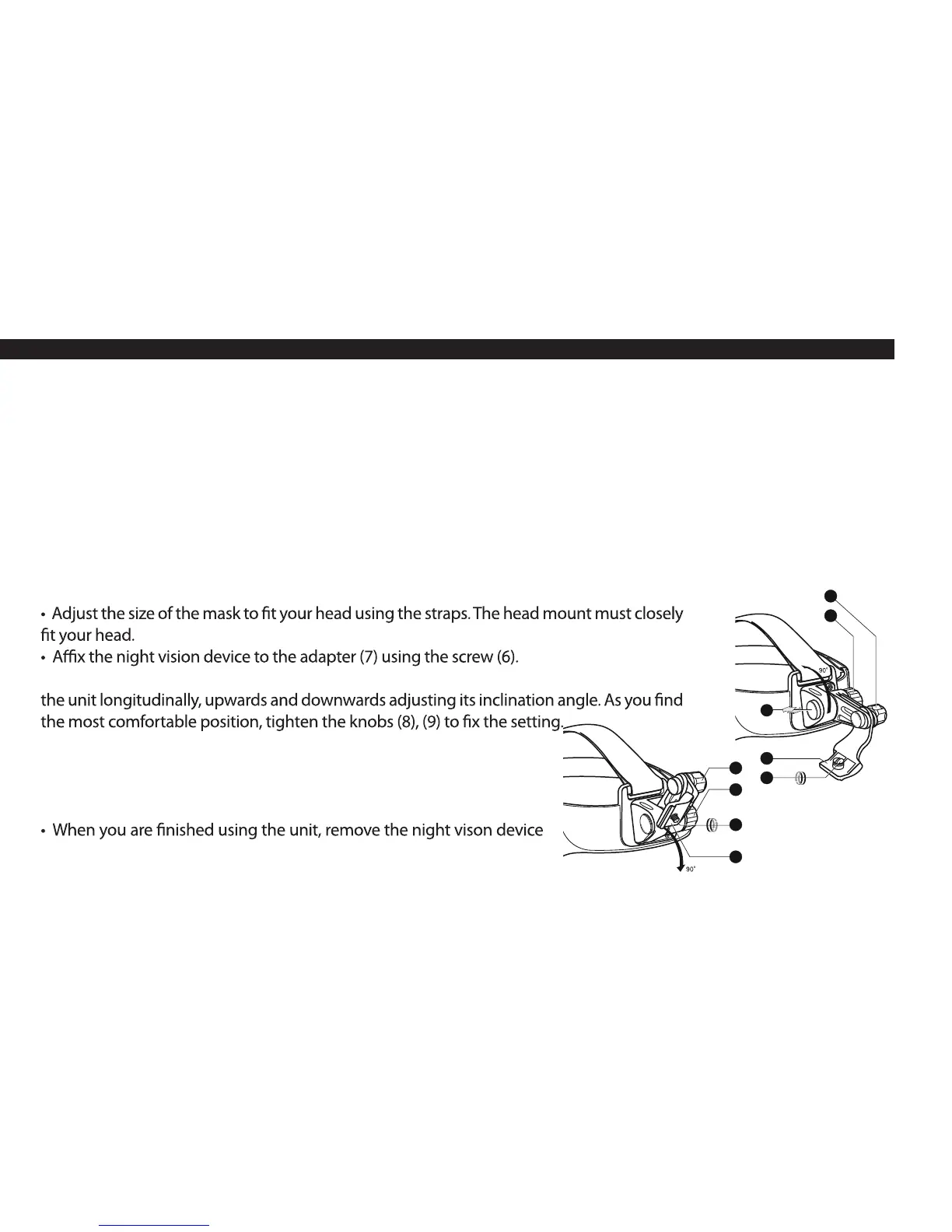 • Adjust the size of the mask to fit your head using the straps. The head mount must closely fit your head.
• Affix the night vision device to the adapter (7) using the screw (6).

the unit longitudinally, upwards and downwards adjusting its inclination angle. As you find the most comfortable position, tighten the knobs (8), (9) to fix the setting.

• When you are finished using the unit, remove the night vison device

90°

90°